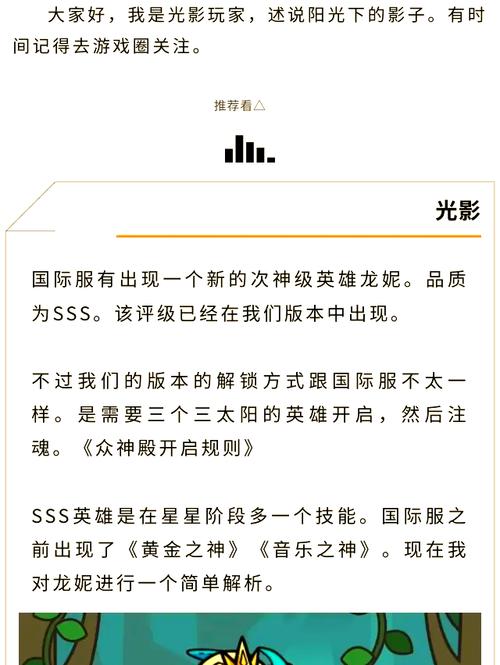 大家好，我是光影玩家，述说阳光下的影子。有时间记得去游戏圈关注。

推荐看△

光影

国际服有出现一个新的次神级英雄龙妮。品质为SSS。该评级已经在我们版本中出现。

不过我们的版本的解锁方式跟国际服不太一样。是需要三个三太阳的英雄开启，然后注魂。《众神殿开启规则》

SSS英雄是在星星阶段多一个技能。国际服之前出现了《黄金之神》《音乐之神》。现在我对龙妮进行一个简单解析。